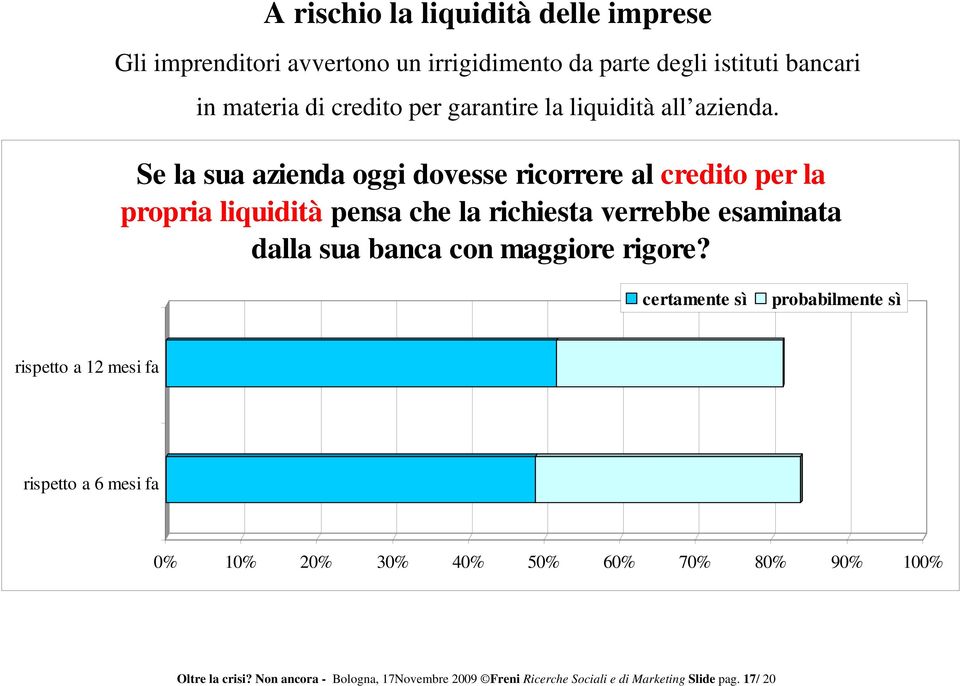 A rischio la liquidità delle imprese

Gli imprenditori avvertono un irrigidimento da parte degli istituti bancari in materia di credito per garantire la liquidità all'azienda.

Se la sua azienda oggi dovesse ricorrere al credito per la propria liquidità pensa che la richiesta verrebbe esaminata dalla sua banca con maggiore rigore?

certamente sì
probabilmente sì

rispetto a 12 mesi fa

rispetto a 6 mesi fa

0% 10% 20% 30% 40% 50% 60% 70% 80% 90% 100%

Oltre la crisi? Non ancora - Bologna, 17Novembre 2009 ©Freni Ricerche Sociali e di Marketing Slide pag. 17/ 20